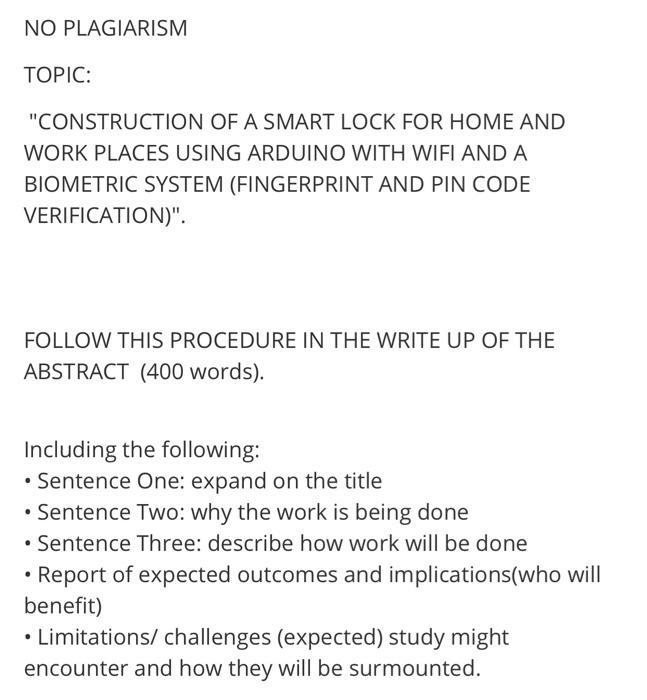 NO PLAGIARISM

TOPIC:

"CONSTRUCTION OF A SMART LOCK FOR HOME AND WORK PLACES USING ARDUINO WITH WIFI AND A BIOMETRIC SYSTEM (FINGERPRINT AND PIN CODE VERIFICATION)".

FOLLOW THIS PROCEDURE IN THE WRITE UP OF THE ABSTRACT (400 words).

Including the following:
• Sentence One: expand on the title
• Sentence Two: why the work is being done
• Sentence Three: describe how work will be done
• Report of expected outcomes and implications(who will benefit)
• Limitations/ challenges (expected) study might encounter and how they will be surmounted.